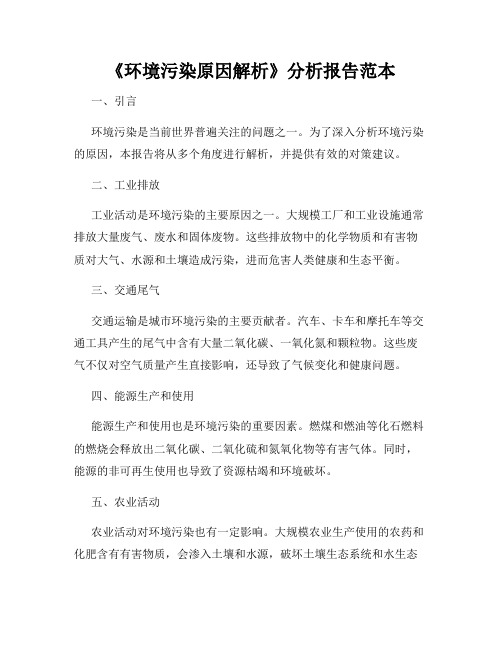 《环境污染原因解析》分析报告范本

一、引言

环境污染是当前世界普遍关注的问题之一。为了深入分析环境污染的原因，本报告将从多个角度进行解析，并提供有效的对策建议。

二、工业排放

工业活动是环境污染的主要原因之一。大规模工厂和工业设施通常排放大量废气、废水和固体废物。这些排放物中的化学物质和有害物质对大气、水源和土壤造成污染，进而危害人类健康和生态平衡。

三、交通尾气

交通运输是城市环境污染的主要贡献者。汽车、卡车和摩托车等交通工具产生的尾气中含有大量二氧化碳、一氧化氮和颗粒物。这些废气不仅对空气质量产生直接影响，还导致了气候变化和健康问题。

四、能源生产和使用

能源生产和使用也是环境污染的重要因素。燃煤和燃油等化石燃料的燃烧会释放出二氧化碳、二氧化硫和氮氧化物等有害气体。同时，能源的非可再生使用也导致了资源枯竭和环境破坏。

五、农业活动

农业活动对环境污染也有一定影响。大规模农业生产使用的农药和化肥含有有害物质，会渗入土壤和水源，破坏土壤生态系统和水生态